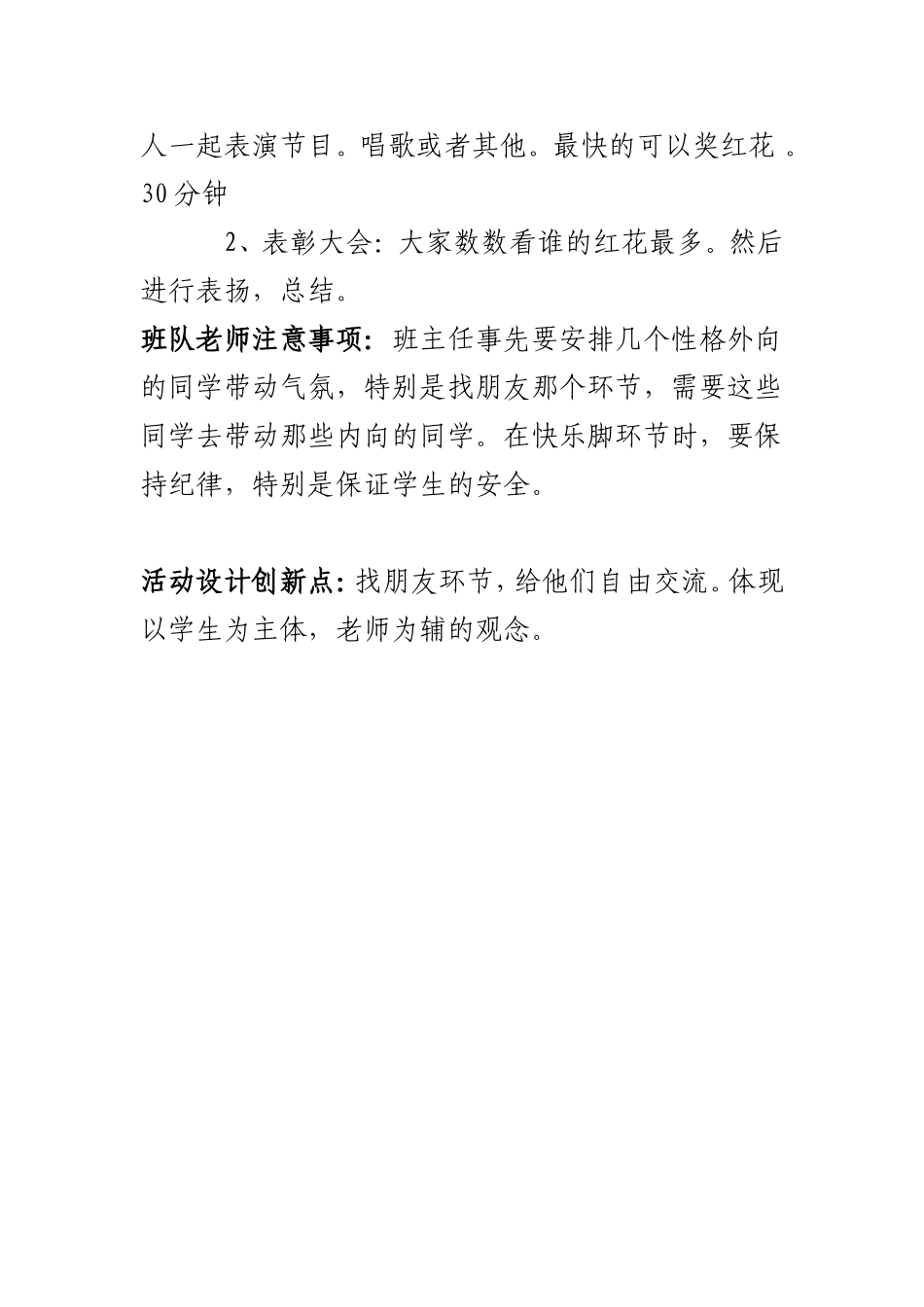 人一起表演节目。唱歌或者其他。最快的可以奖红花 。30分钟

2、表彰大会：大家数数看谁的红花最多。然后进行表扬，总结。

班队老师注意事项：班主任事先要安排几个性格外向的同学带动气氛，特别是找朋友那个环节，需要这些同学去带动那些内向的同学。在快乐脚环节时，要保持纪律，特别是保证学生的安全。

活动设计创新点：找朋友环节，给他们自由交流。体现以学生为主体，老师为辅的观念。